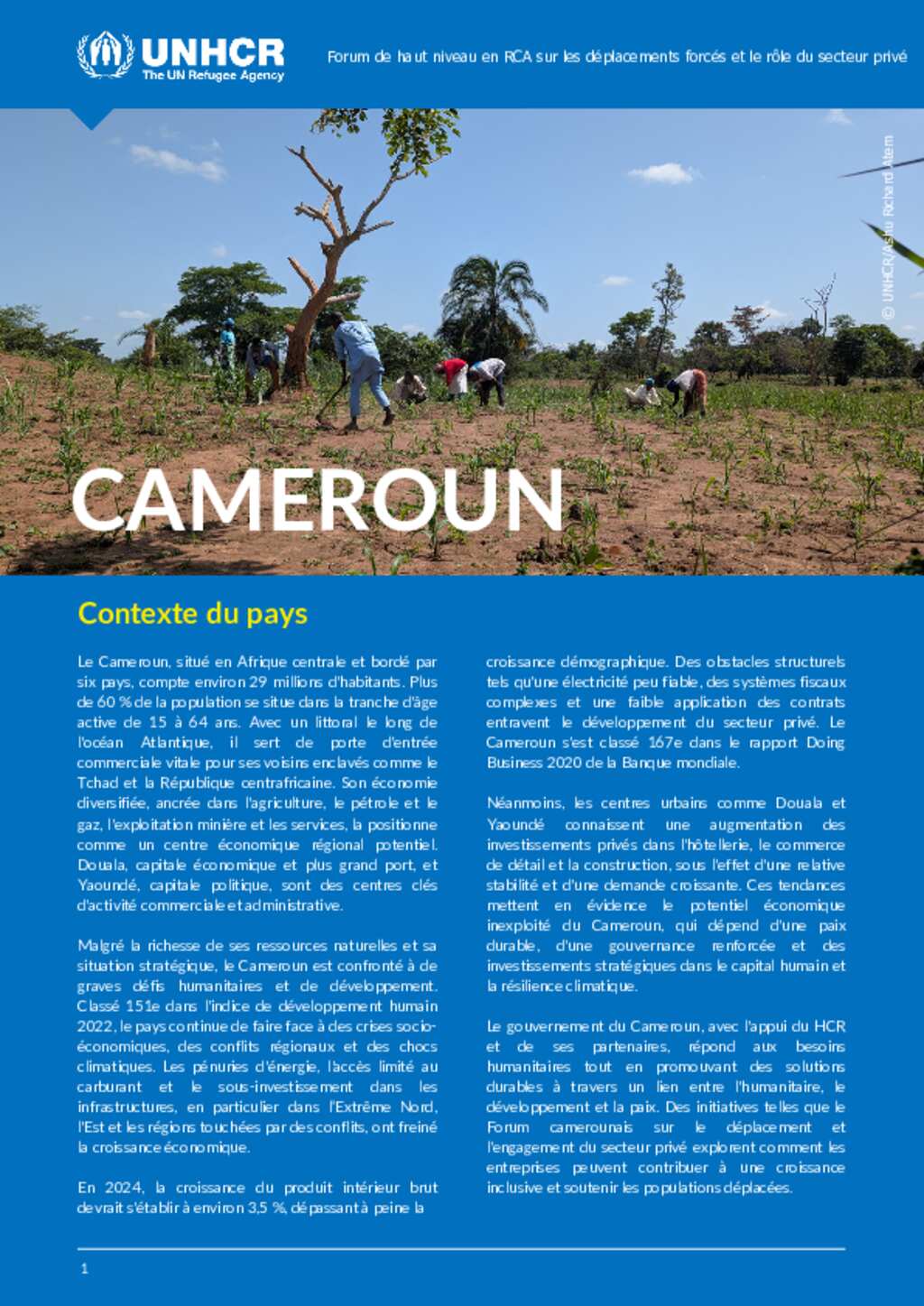 UNHCR
The UN Refugee Agency

Forum de haut niveau en RCA sur les déplacements forcés et le rôle du secteur privé

© UNHCR/Ashu Richard Atem

CAMEROUN

Contexte du pays

Le Cameroun, situé en Afrique centrale et bordé par six pays, compte environ 29 millions d'habitants. Plus de 60 % de la population se situe dans la tranche d'âge active de 15 à 64 ans. Avec un littoral le long de l'océan Atlantique, il sert de porte d'entrée commerciale vitale pour ses voisins enclavés comme le Tchad et la République centrafricaine. Son économie diversifiée, ancrée dans l'agriculture, le pétrole et le gaz, l'exploitation minière et les services, la positionne comme un centre économique régional potentiel. Douala, capitale économique et plus grand port, et Yaoundé, capitale politique, sont des centres clés d'activité commerciale et administrative.

Malgré la richesse de ses ressources naturelles et sa situation stratégique, le Cameroun est confronté à de graves défis humanitaires et de développement. Classé 151e dans l'indice de développement humain 2022, le pays continue de faire face à des crises socio-économiques, des conflits régionaux et des chocs climatiques. Les pénuries d'énergie, l'accès limité au carburant et le sous-investissement dans les infrastructures, en particulier dans l'Extrême Nord, l'Est et les régions touchées par des conflits, ont freiné la croissance économique.

En 2024, la croissance du produit intérieur brut devrait s'établir à environ 3,5 %, dépassant à peine la croissance démographique. Des obstacles structurels tels qu'une électricité peu fiable, des systèmes fiscaux complexes et une faible application des contrats entravent le développement du secteur privé. Le Cameroun s'est classé 167e dans le rapport Doing Business 2020 de la Banque mondiale.

Néanmoins, les centres urbains comme Douala et Yaoundé connaissent une augmentation des investissements privés dans l'hôtellerie, le commerce de détail et la construction, sous l'effet d'une relative stabilité et d'une demande croissante. Ces tendances mettent en évidence le potentiel économique inexploité du Cameroun, qui dépend d'une paix durable, d'une gouvernance renforcée et des investissements stratégiques dans le capital humain et la résilience climatique.

Le gouvernement du Cameroun, avec l'appui du HCR et de ses partenaires, répond aux besoins humanitaires tout en promouvant des solutions durables à travers un lien entre l'humanitaire, le développement et la paix. Des initiatives telles que le Forum camerounais sur le déplacement et l'engagement du secteur privé explorent comment les entreprises peuvent contribuer à une croissance inclusive et soutenir les populations déplacées.

1